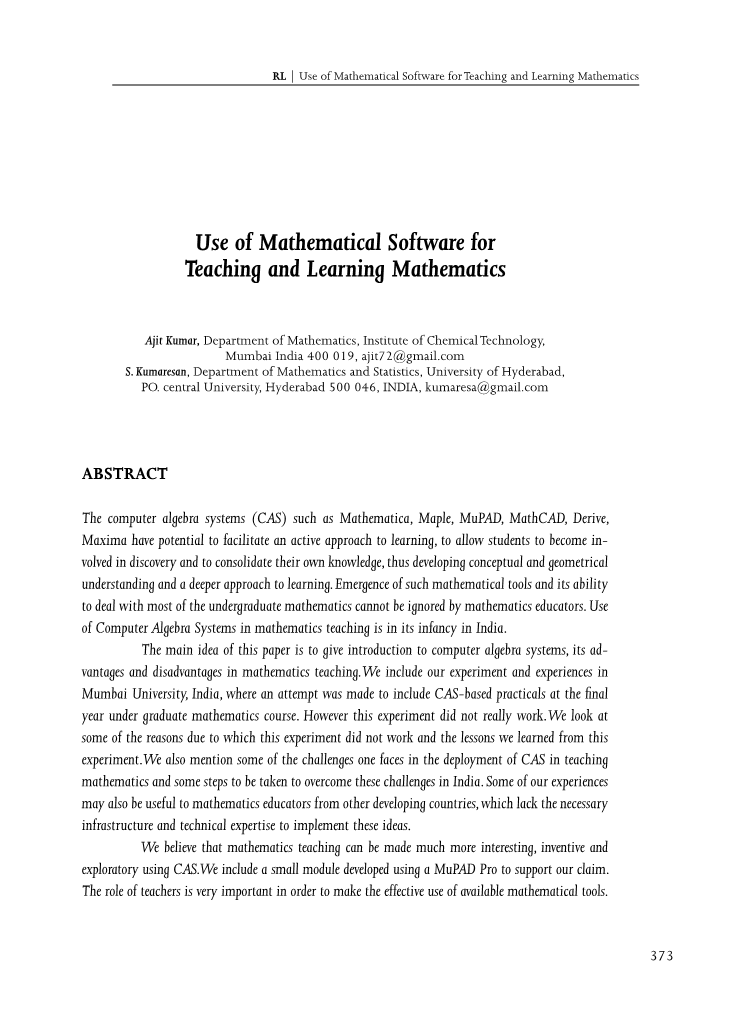 RL | Use of Mathematical Software for Teaching and Learning Mathematics

Use of Mathematical Software for Teaching and Learning Mathematics

Ajit Kumar, Department of Mathematics, Institute of Chemical Technology, Mumbai India 400 019, ajit72@gmail.com
S. Kumaresan, Department of Mathematics and Statistics, University of Hyderabad, PO. central University, Hyderabad 500 046, INDIA, kumaresa@gmail.com

ABSTRACT

The computer algebra systems (CAS) such as Mathematica, Maple, MuPAD, MathCAD, Derive, Maxima have potential to facilitate an active approach to learning, to allow students to become involved in discovery and to consolidate their own knowledge, thus developing conceptual and geometrical understanding and a deeper approach to learning. Emergence of such mathematical tools and its ability to deal with most of the undergraduate mathematics cannot be ignored by mathematics educators. Use of Computer Algebra Systems in mathematics teaching is in its infancy in India.

The main idea of this paper is to give introduction to computer algebra systems, its advantages and disadvantages in mathematics teaching. We include our experiment and experiences in Mumbai University, India, where an attempt was made to include CAS-based practicals at the final year under graduate mathematics course. However this experiment did not really work. We look at some of the reasons due to which this experiment did not work and the lessons we learned from this experiment. We also mention some of the challenges one faces in the deployment of CAS in teaching mathematics and some steps to be taken to overcome these challenges in India. Some of our experiences may also be useful to mathematics educators from other developing countries, which lack the necessary infrastructure and technical expertise to implement these ideas.

We believe that mathematics teaching can be made much more interesting, inventive and exploratory using CAS. We include a small module developed using a MuPAD Pro to support our claim. The role of teachers is very important in order to make the effective use of available mathematical tools.

373